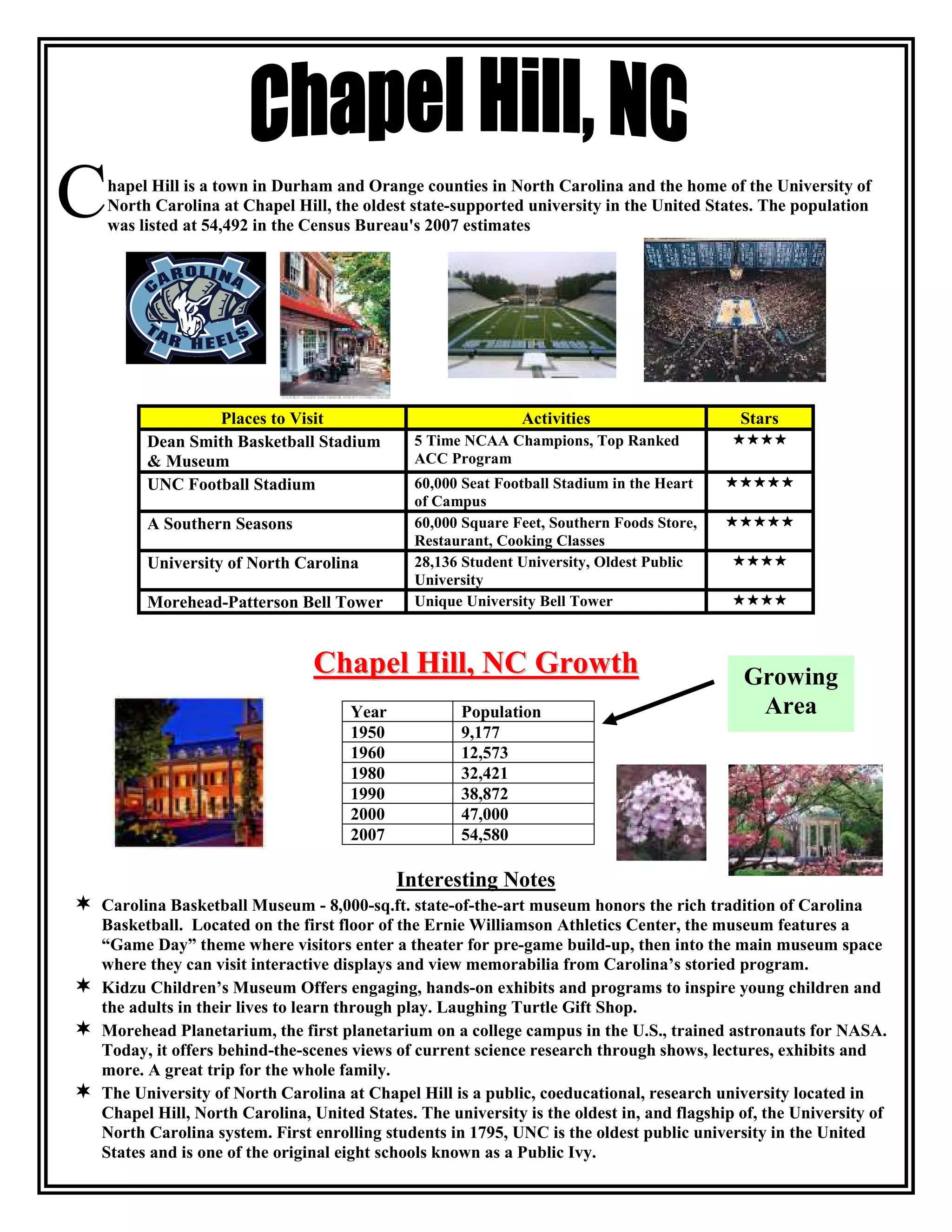 Chapel Hill, NC

Chapel Hill is a town in Durham and Orange counties in North Carolina and the home of the University of North Carolina at Chapel Hill, the oldest state-supported university in the United States. The population was listed at 54,492 in the Census Bureau's 2007 estimates

CAROLINA TAR HEELS

| Places to Visit | Activities | Stars |
|---|---|---|
| Dean Smith Basketball Stadium & Museum | 5 Time NCAA Champions, Top Ranked ACC Program | ★★★★ |
| UNC Football Stadium | 60,000 Seat Football Stadium in the Heart of Campus | ★★★★★ |
| A Southern Seasons | 60,000 Square Feet, Southern Foods Store, Restaurant, Cooking Classes | ★★★★★ |
| University of North Carolina | 28,136 Student University, Oldest Public University | ★★★★ |
| Morehead-Patterson Bell Tower | Unique University Bell Tower | ★★★★ |

Chapel Hill, NC Growth

Growing Area

| Year | Population |
|---|---|
| 1950 | 9,177 |
| 1960 | 12,573 |
| 1980 | 32,421 |
| 1990 | 38,872 |
| 2000 | 47,000 |
| 2007 | 54,580 |

Interesting Notes

✶ Carolina Basketball Museum - 8,000-sq.ft. state-of-the-art museum honors the rich tradition of Carolina Basketball. Located on the first floor of the Ernie Williamson Athletics Center, the museum features a “Game Day” theme where visitors enter a theater for pre-game build-up, then into the main museum space where they can visit interactive displays and view memorabilia from Carolina’s storied program.

✶ Kidzu Children’s Museum Offers engaging, hands-on exhibits and programs to inspire young children and the adults in their lives to learn through play. Laughing Turtle Gift Shop.

✶ Morehead Planetarium, the first planetarium on a college campus in the U.S., trained astronauts for NASA. Today, it offers behind-the-scenes views of current science research through shows, lectures, exhibits and more. A great trip for the whole family.

✶ The University of North Carolina at Chapel Hill is a public, coeducational, research university located in Chapel Hill, North Carolina, United States. The university is the oldest in, and flagship of, the University of North Carolina system. First enrolling students in 1795, UNC is the oldest public university in the United States and is one of the original eight schools known as a Public Ivy.